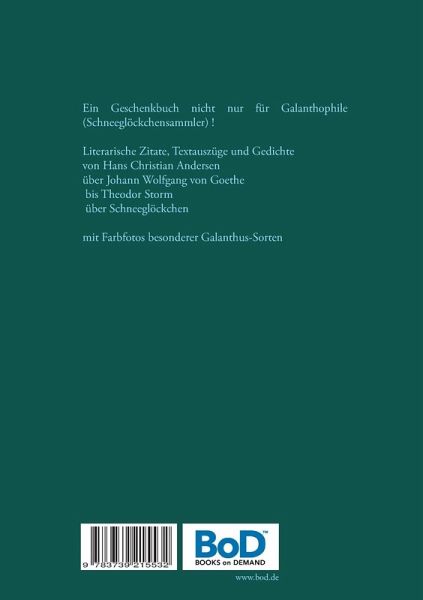 Ein Geschenkbuch nicht nur für Galanthophile (Schneeglöckchensammler) !

Literarische Zitate, Textauszüge und Gedichte
von Hans Christian Andersen
über Johann Wolfgang von Goethe
bis Theodor Storm
über Schneeglöckchen

mit Farbfotos besonderer Galanthus-Sorten

9 783739 215532

BoD™
BOOKS on DEMAND

www.bod.de